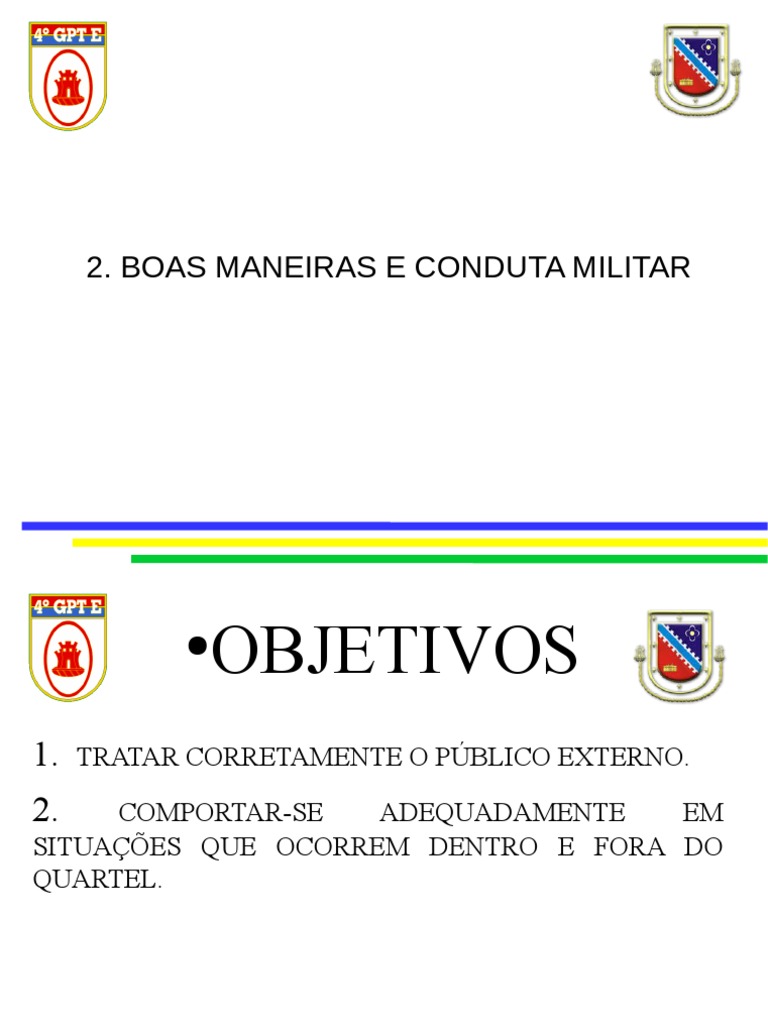 4º GPT E

2. BOAS MANEIRAS E CONDUTA MILITAR

4º GPT E

•OBJETIVOS

1. TRATAR CORRETAMENTE O PÚBLICO EXTERNO.

2. COMPORTAR-SE ADEQUADAMENTE EM SITUAÇÕES QUE OCORREM DENTRO E FORA DO QUARTEL.